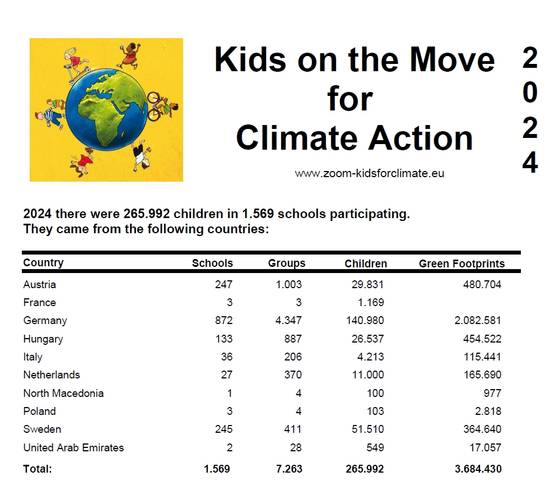 Kids on the Move for Climate Action

2
0
2
4

www.zoom-kidsforclimate.eu

2024 there were 265.992 children in 1.569 schools participating. They came from the following countries:

| Country | Schools | Groups | Children | Green Footprints |
|---|---|---|---|---|
| Austria | 247 | 1.003 | 29.831 | 480.704 |
| France | 3 | 3 | 1.169 | |
| Germany | 872 | 4.347 | 140.980 | 2.082.581 |
| Hungary | 133 | 887 | 26.537 | 454.522 |
| Italy | 36 | 206 | 4.213 | 115.441 |
| Netherlands | 27 | 370 | 11.000 | 165.690 |
| North Macedonia | 1 | 4 | 100 | 977 |
| Poland | 3 | 4 | 103 | 2.818 |
| Sweden | 245 | 411 | 51.510 | 364.640 |
| United Arab Emirates | 2 | 28 | 549 | 17.057 |
| Total: | 1.569 | 7.263 | 265.992 | 3.684.430 |